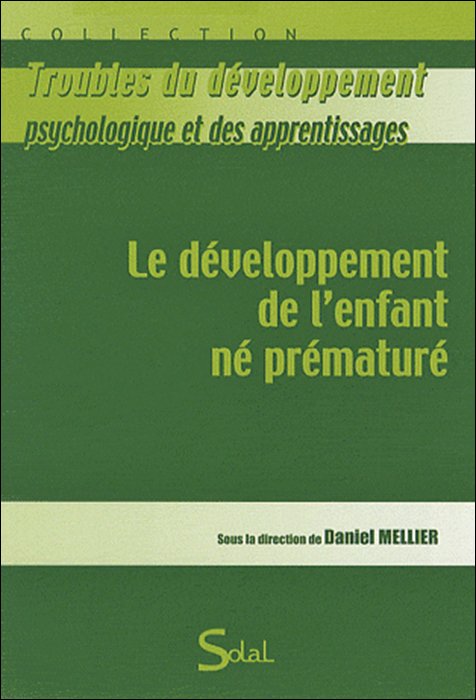 COLLECTION

Troubles du développement psychologique et des apprentissages

Le développement de l'enfant né prématuré

Sous la direction de Daniel MELLIER

Solal